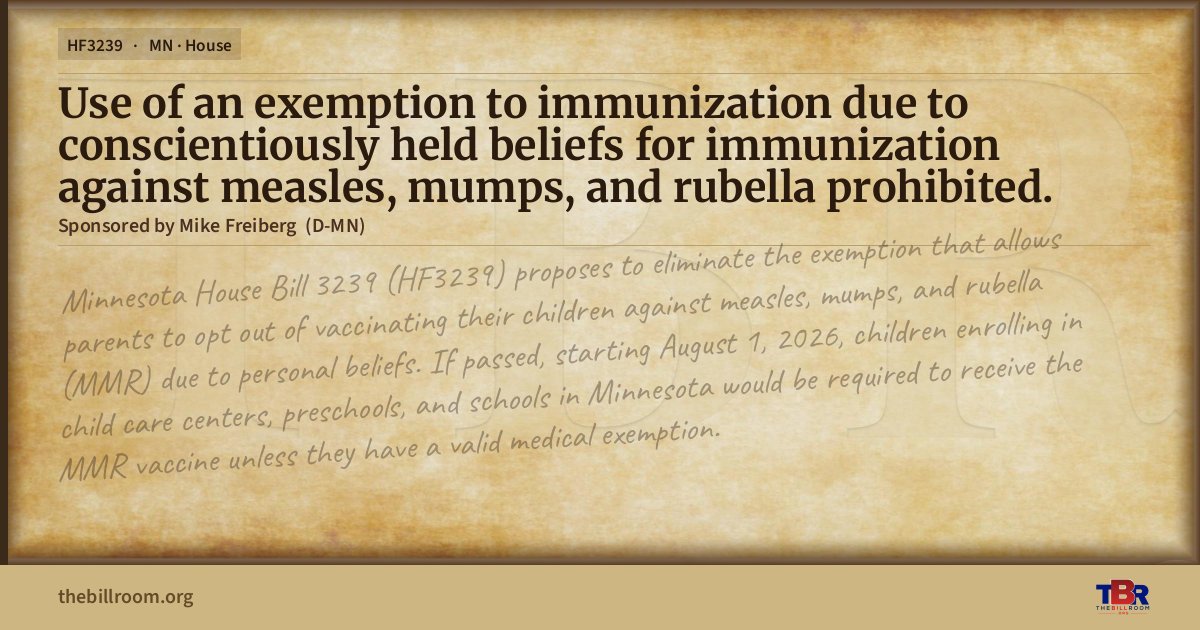 HF3239 · MN · House

Use of an exemption to immunization due to conscientiously held beliefs for immunization against measles, mumps, and rubella prohibited.

Sponsored by Mike Freiberg (D-MN)

Minnesota House Bill 3239 (HF3239) proposes to eliminate the exemption that allows parents to opt out of vaccinating their children against measles, mumps, and rubella (MMR) due to personal beliefs. If passed, starting August 1, 2026, children enrolling in child care centers, preschools, and schools in Minnesota would be required to receive the MMR vaccine unless they have a valid medical exemption.

thebillroom.org

TBR
THE BILL ROOM